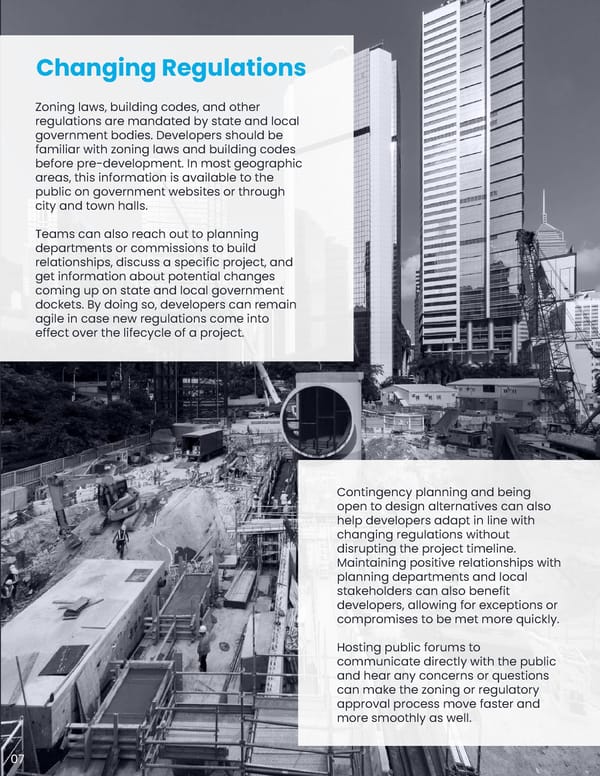 Changing Regulations

Zoning laws, building codes, and other regulations are mandated by state and local government bodies. Developers should be familiar with zoning laws and building codes before pre-development. In most geographic areas, this information is available to the public on government websites or through city and town halls.

Teams can also reach out to planning departments or commissions to build relationships, discuss a specific project, and get information about potential changes coming up on state and local government dockets. By doing so, developers can remain agile in case new regulations come into effect over the lifecycle of a project.

Contingency planning and being open to design alternatives can also help developers adapt in line with changing regulations without disrupting the project timeline. Maintaining positive relationships with planning departments and local stakeholders can also benefit developers, allowing for exceptions or compromises to be met more quickly.

Hosting public forums to communicate directly with the public and hear any concerns or questions can make the zoning or regulatory approval process move faster and more smoothly as well.

07